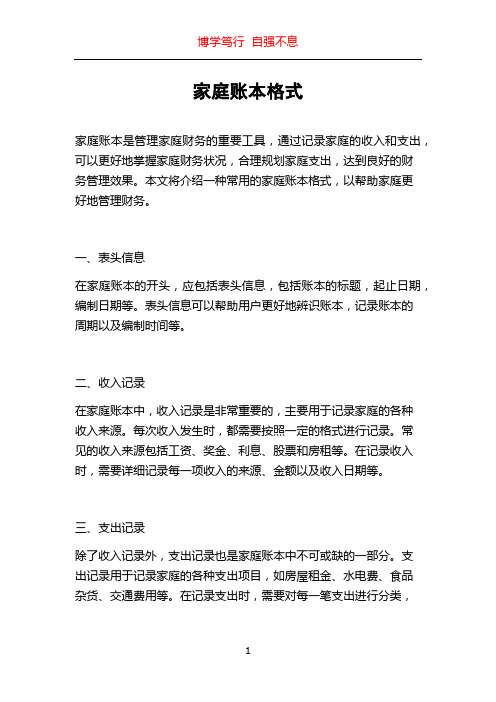 博学笃行 自强不息

家庭账本格式

家庭账本是管理家庭财务的重要工具，通过记录家庭的收入和支出，可以更好地掌握家庭财务状况，合理规划家庭支出，达到良好的财务管理效果。本文将介绍一种常用的家庭账本格式，以帮助家庭更好地管理财务。

一、表头信息

在家庭账本的开头，应包括表头信息，包括账本的标题，起止日期，编制日期等。表头信息可以帮助用户更好地辨识账本，记录账本的周期以及编制时间等。

二、收入记录

在家庭账本中，收入记录是非常重要的，主要用于记录家庭的各种收入来源。每次收入发生时，都需要按照一定的格式进行记录。常见的收入来源包括工资、奖金、利息、股票和房租等。在记录收入时，需要详细记录每一项收入的来源、金额以及收入日期等。

三、支出记录

除了收入记录外，支出记录也是家庭账本中不可或缺的一部分。支出记录用于记录家庭的各种支出项目，如房屋租金、水电费、食品杂货、交通费用等。在记录支出时，需要对每一笔支出进行分类，

1